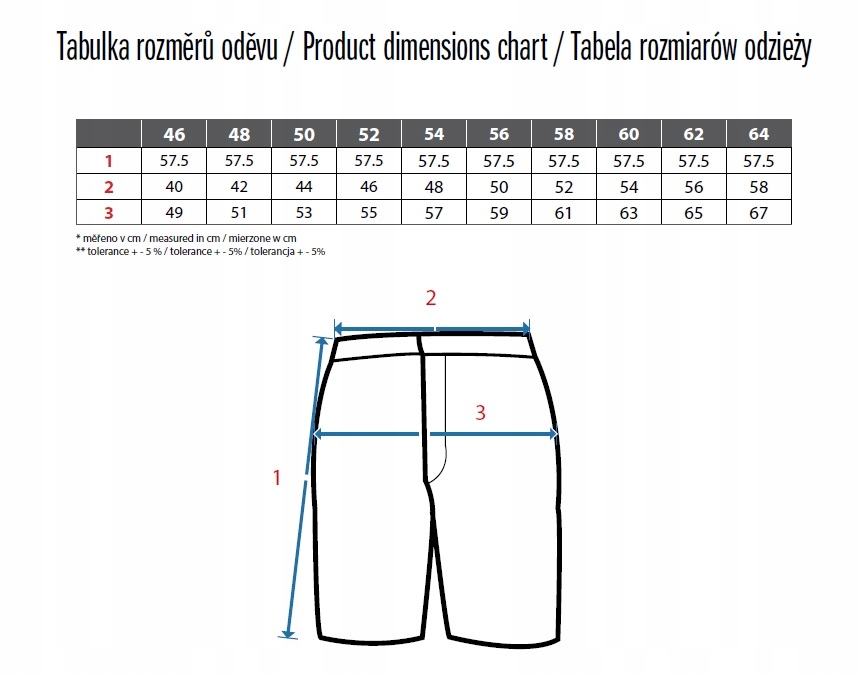 Tabulka rozměrů oděvu / Product dimensions chart / Tabela rozmiarów odzieży

| | 46 | 48 | 50 | 52 | 54 | 56 | 58 | 60 | 62 | 64 |
|---|---|---|---|---|---|---|---|---|---|---|
| 1 | 57.5 | 57.5 | 57.5 | 57.5 | 57.5 | 57.5 | 57.5 | 57.5 | 57.5 | 57.5 |
| 2 | 40 | 42 | 44 | 46 | 48 | 50 | 52 | 54 | 56 | 58 |
| 3 | 49 | 51 | 53 | 55 | 57 | 59 | 61 | 63 | 65 | 67 |

* měřeno v cm / measured in cm / mierzone w cm
** tolerance + - 5 % / tolerance + - 5% / tolerancja + - 5%

2

3

1